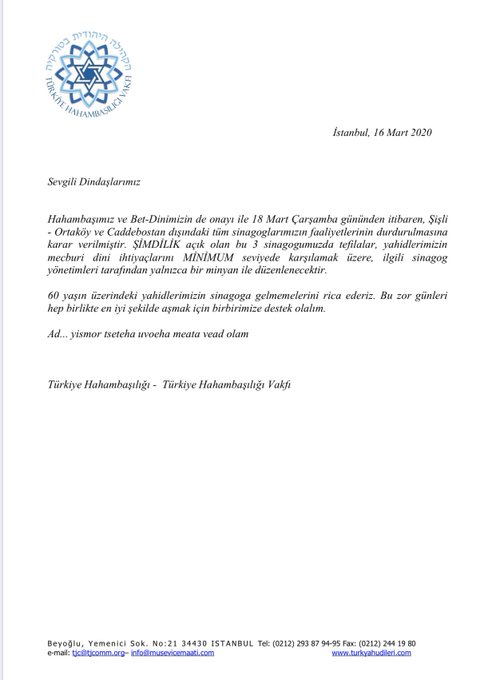 הקהילה היהודית בטורקיה
TÜRKİYE HAHAMBAŞILIĞI VAKFI

İstanbul, 16 Mart 2020

Sevgili Dindaşlarımız

Hahambaşımız ve Bet-Dinimizin de onayı ile 18 Mart Çarşamba gününden itibaren, Şişli - Ortaköy ve Caddebostan dışındaki tüm sinagoglarımızın faaliyetlerinin durdurulmasına karar verilmiştir. ŞİMDİLİK açık olan bu 3 sinagogumuzda tefilalar, yahidlerimizin mecburi dini ihtiyaçlarını MİNİMUM seviyede karşılamak üzere, ilgili sinagog yönetimleri tarafından yalnızca bir minyan ile düzenlenecektir.

60 yaşın üzerindeki yahidlerimizin sinagoga gelmemelerini rica ederiz. Bu zor günleri hep birlikte en iyi şekilde aşmak için birbirimize destek olalım.

Ad... yismor tseteha uvoeha meata vead olam

Türkiye Hahambaşılığı - Türkiye Hahambaşılığı Vakfı

Beyoğlu, Yemenici Sok. No:21 34430 ISTANBUL Tel: (0212) 293 87 94-95 Fax: (0212) 244 19 80
e-mail: tjc@tjcomm.org– info@musevicemaati.com www.turkyahudileri.com